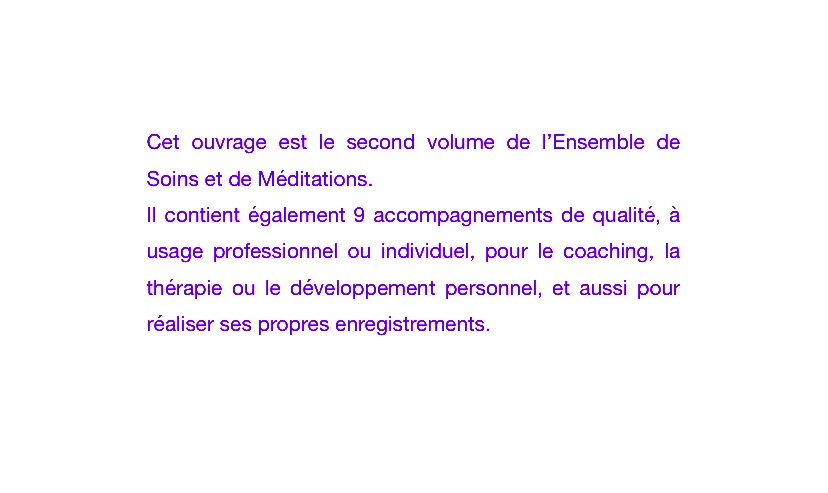 Cet ouvrage est le second volume de l'Ensemble de Soins et de Méditations.

Il contient également 9 accompagnements de qualité, à usage professionnel ou individuel, pour le coaching, la thérapie ou le développement personnel, et aussi pour réaliser ses propres enregistrements.